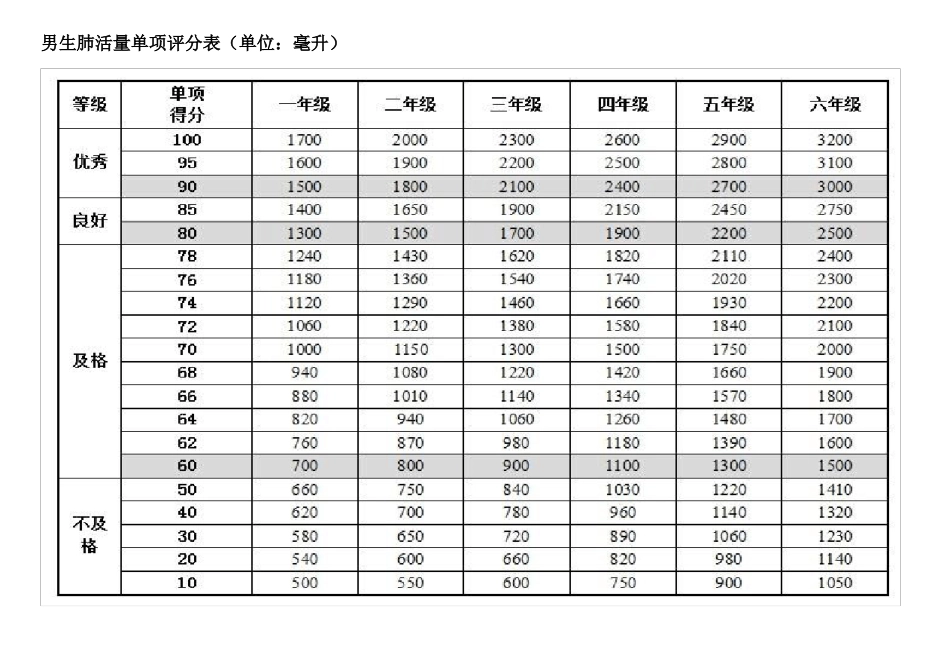 男生肺活量单项评分表（单位：毫升）

| 等级 | 单项得分 | 一年级 | 二年级 | 三年级 | 四年级 | 五年级 | 六年级 |
|---|---|---|---|---|---|---|---|
| 优秀 | 100 | 1700 | 2000 | 2300 | 2600 | 2900 | 3200 |
| | 95 | 1600 | 1900 | 2200 | 2500 | 2800 | 3100 |
| | 90 | 1500 | 1800 | 2100 | 2400 | 2700 | 3000 |
| 良好 | 85 | 1400 | 1650 | 1900 | 2150 | 2450 | 2750 |
| | 80 | 1300 | 1500 | 1700 | 1900 | 2200 | 2500 |
| 及格 | 78 | 1240 | 1430 | 1620 | 1820 | 2110 | 2400 |
| | 76 | 1180 | 1360 | 1540 | 1740 | 2020 | 2300 |
| | 74 | 1120 | 1290 | 1460 | 1660 | 1930 | 2200 |
| | 72 | 1060 | 1220 | 1380 | 1580 | 1840 | 2100 |
| | 70 | 1000 | 1150 | 1300 | 1500 | 1750 | 2000 |
| | 68 | 940 | 1080 | 1220 | 1420 | 1660 | 1900 |
| | 66 | 880 | 1010 | 1140 | 1340 | 1570 | 1800 |
| | 64 | 820 | 940 | 1060 | 1260 | 1480 | 1700 |
| | 62 | 760 | 870 | 980 | 1180 | 1390 | 1600 |
| | 60 | 700 | 800 | 900 | 1100 | 1300 | 1500 |
| 不及格 | 50 | 660 | 750 | 840 | 1030 | 1220 | 1410 |
| | 40 | 620 | 700 | 780 | 960 | 1140 | 1320 |
| | 30 | 580 | 650 | 720 | 890 | 1060 | 1230 |
| | 20 | 540 | 600 | 660 | 820 | 980 | 1140 |
| | 10 | 500 | 550 | 600 | 750 | 900 | 1050 |